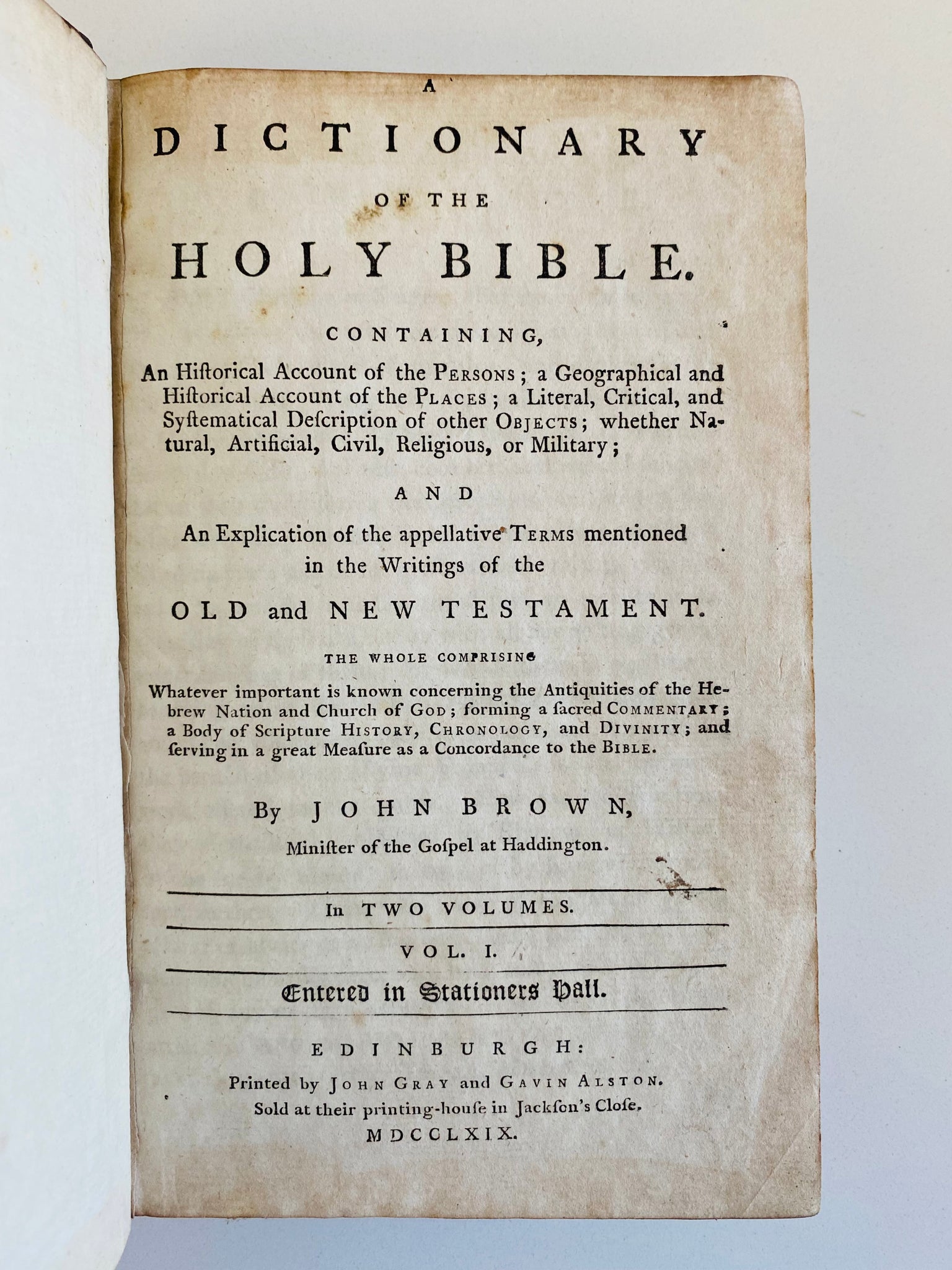 A
DICTIONARY
OF THE
HOLY BIBLE.

CONTAINING,
An Hiſtorical Account of the PERSONS; a Geographical and Hiſtorical Account of the PLACES; a Literal, Critical, and Syſtematical Deſcription of other OBJECTS; whether Natural, Artificial, Civil, Religious, or Military;

AND

An Explication of the appellative TERMS mentioned in the Writings of the

OLD and NEW TESTAMENT.

THE WHOLE COMPRISING

Whatever important is known concerning the Antiquities of the Hebrew Nation and Church of GOD; forming a ſacred COMMENTARY; a Body of Scripture HISTORY, CHRONOLOGY, and DIVINITY; and ſerving in a great Meaſure as a Concordance to the BIBLE.

By JOHN BROWN,
Miniſter of the Goſpel at Haddington.

In TWO VOLUMES.

VOL. I.

Entered in Stationers Hall.

EDINBURGH:
Printed by JOHN GRAY and GAVIN ALSTON.
Sold at their printing-houſe in Jackſon's Cloſe.
MDCCLXIX.